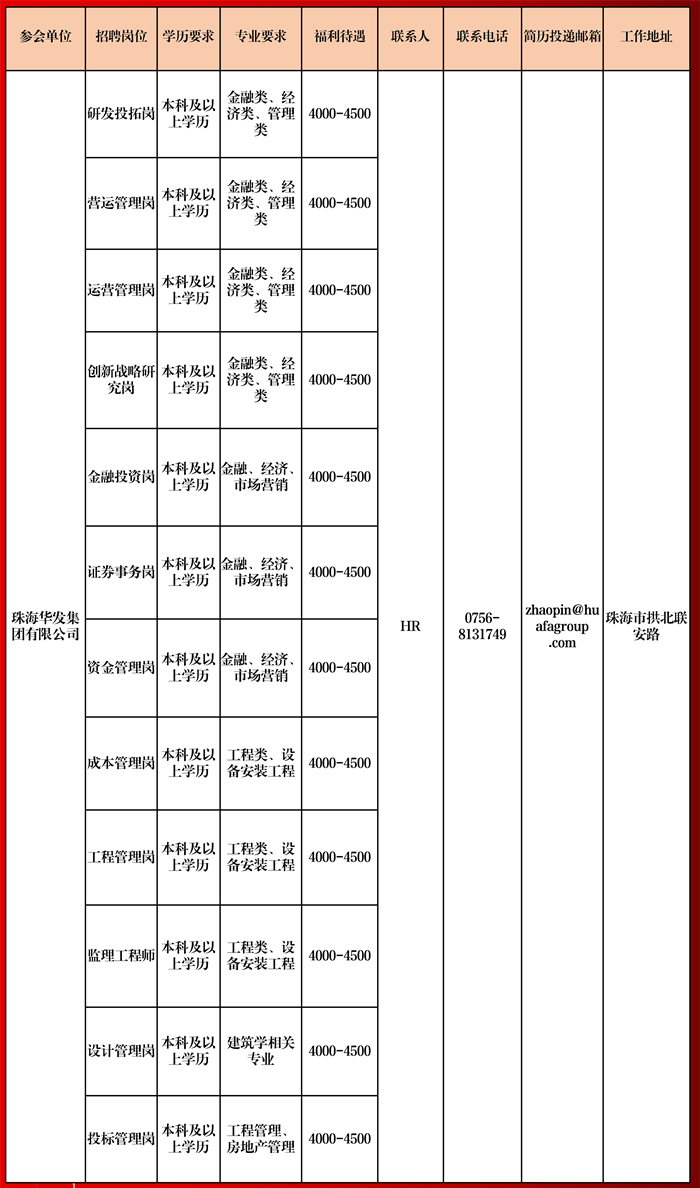 | 参会单位 | 招聘岗位 | 学历要求 | 专业要求 | 福利待遇 | 联系人 | 联系电话 | 简历投递邮箱 | 工作地址 |
|---|---|---|---|---|---|---|---|---|
| 珠海华发集团有限公司 | 研发投拓岗 | 本科及以上学历 | 金融类、经济类、管理类 | 4000-4500 | HR | 0756-8131749 | zhaopin@huafagroup.com | 珠海市拱北联安路 |
| | 营运管理岗 | 本科及以上学历 | 金融类、经济类、管理类 | 4000-4500 | | | | |
| | 运营管理岗 | 本科及以上学历 | 金融类、经济类、管理类 | 4000-4500 | | | | |
| | 创新战略研究岗 | 本科及以上学历 | 金融类、经济类、管理类 | 4000-4500 | | | | |
| | 金融投资岗 | 本科及以上学历 | 金融、经济、市场营销 | 4000-4500 | | | | |
| | 证券事务岗 | 本科及以上学历 | 金融、经济、市场营销 | 4000-4500 | | | | |
| | 资金管理岗 | 本科及以上学历 | 金融、经济、市场营销 | 4000-4500 | | | | |
| | 成本管理岗 | 本科及以上学历 | 工程类、设备安装工程 | 4000-4500 | | | | |
| | 工程管理岗 | 本科及以上学历 | 工程类、设备安装工程 | 4000-4500 | | | | |
| | 监理工程师 | 本科及以上学历 | 工程类、设备安装工程 | 4000-4500 | | | | |
| | 设计管理岗 | 本科及以上学历 | 建筑学相关专业 | 4000-4500 | | | | |
| | 投标管理岗 | 本科及以上学历 | 工程管理、房地产管理 | 4000-4500 | | | | |